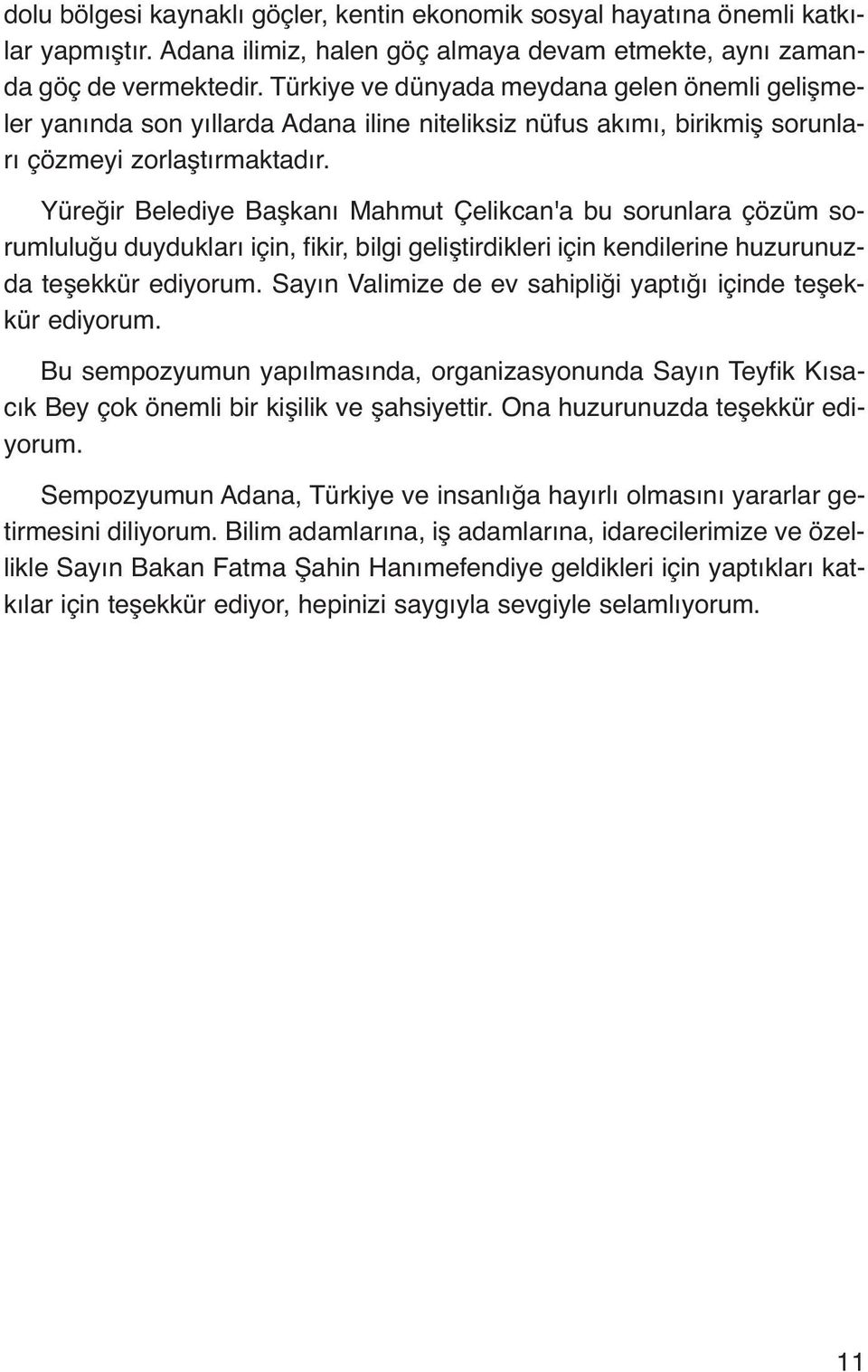 dolu bölgesi kaynaklı göçler, kentin ekonomik sosyal hayatına önemli katkılar yapmıştır. Adana ilimiz, halen göç almaya devam etmekte, aynı zamanda göç de vermektedir. Türkiye ve dünyada meydana gelen önemli gelişmeler yanında son yıllarda Adana iline niteliksiz nüfus akımı, birikmiş sorunları çözmeyi zorlaştırmaktadır.

Yüreğir Belediye Başkanı Mahmut Çelikcan'a bu sorunlara çözüm sorumluluğu duydukları için, fikir, bilgi geliştirdikleri için kendilerine huzurunuzda teşekkür ediyorum. Sayın Valimize de ev sahipliği yaptığı içinde teşekkür ediyorum.

Bu sempozyumun yapılmasında, organizasyonunda Sayın Teyfik Kısacık Bey çok önemli bir kişilik ve şahsiyettir. Ona huzurunuzda teşekkür ediyorum.

Sempozyumun Adana, Türkiye ve insanlığa hayırlı olmasını yararlar getirmesini diliyorum. Bilim adamlarına, iş adamlarına, idarecilerimize ve özellikle Sayın Bakan Fatma Şahin Hanımefendiye geldikleri için yaptıkları katkılar için teşekkür ediyor, hepinizi saygıyla sevgiyle selamlıyorum.

11